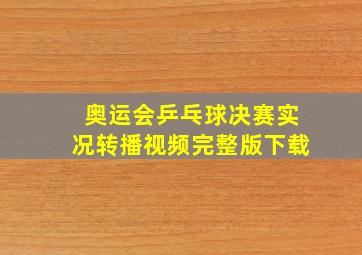 奥运会乒乓球决赛实况转播视频完整版下载